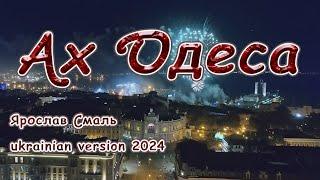 Ах Одеса

Ярослав Смаль
ukrainian version 2024